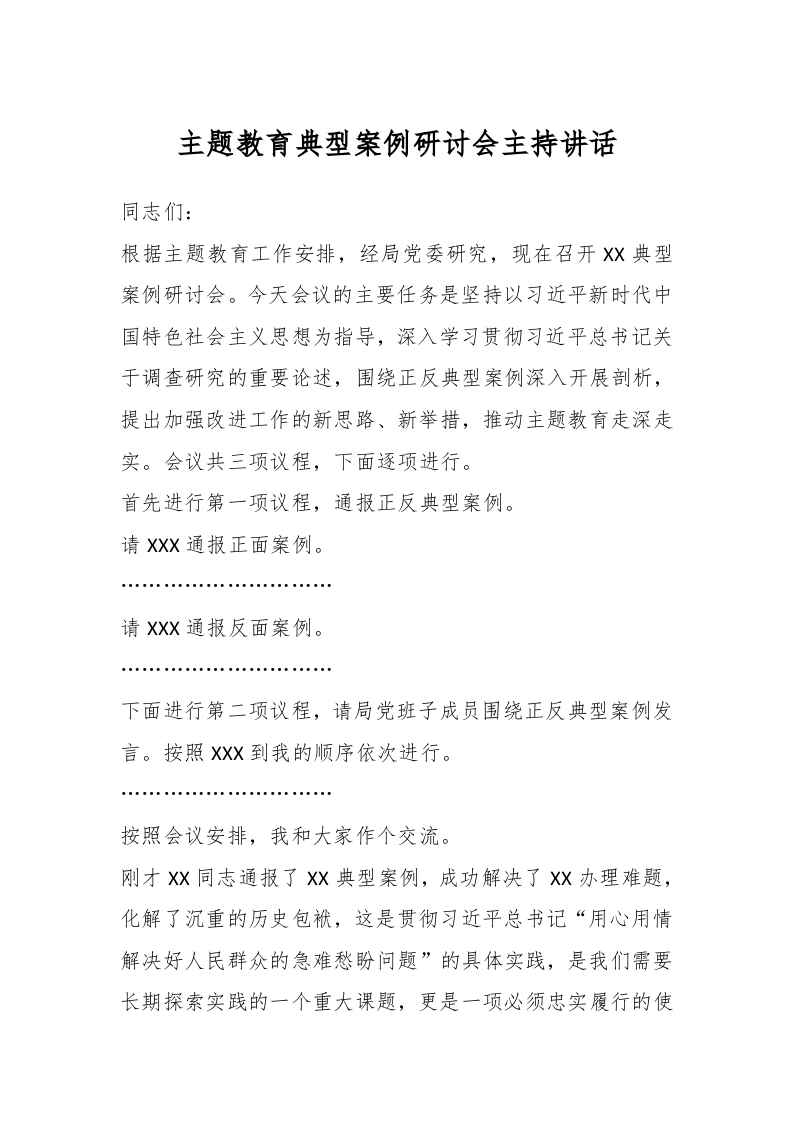 主题教育典型案例研讨会主持讲话

同志们：

根据主题教育工作安排，经局党委研究，现在召开XX典型案例研讨会。今天会议的主要任务是坚持以习近平新时代中国特色社会主义思想为指导，深入学习贯彻习近平总书记关于调查研究的重要论述，围绕正反典型案例深入开展剖析，提出加强改进工作的新思路、新举措，推动主题教育走深走实。会议共三项议程，下面逐项进行。

首先进行第一项议程，通报正反典型案例。

请XXX通报正面案例。

…………………………

请XXX通报反面案例。

…………………………

下面进行第二项议程，请局党班子成员围绕正反典型案例发言。按照XXX到我的顺序依次进行。

…………………………

按照会议安排，我和大家作个交流。

刚才XX同志通报了XX典型案例，成功解决了XX办理难题，化解了沉重的历史包袱，这是贯彻习近平总书记“用心用情解决好人民群众的急难愁盼问题”的具体实践，是我们需要长期探索实践的一个重大课题，更是一项必须忠实履行的使